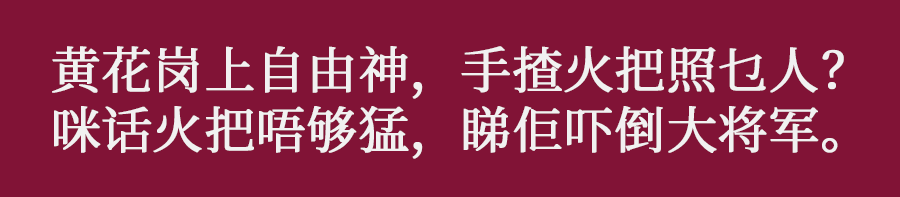 黄花岗上自由神，手揸火把照乜人？
咪话火把唔够猛，睇佢吓倒大将军。